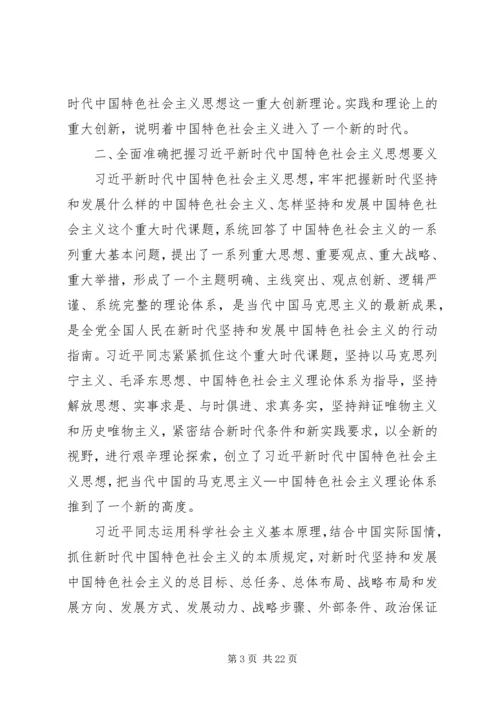 时代中国特色社会主义思想这一重大创新理论。实践和理论上的重大创新，说明着中国特色社会主义进入了一个新的时代。

二、全面准确把握习近平新时代中国特色社会主义思想要义

习近平新时代中国特色社会主义思想，牢牢把握新时代坚持和发展什么样的中国特色社会主义、怎样坚持和发展中国特色社会主义这个重大时代课题，系统回答了中国特色社会主义的一系列重大基本问题，提出了一系列重大思想、重要观点、重大战略、重大举措，形成了一个主题明确、主线突出、观点创新、逻辑严谨、系统完整的理论体系，是当代中国马克思主义的最新成果，是全党全国人民在新时代坚持和发展中国特色社会主义的行动指南。习近平同志紧紧抓住这个重大时代课题，坚持以马克思列宁主义、毛泽东思想、中国特色社会主义理论体系为指导，坚持解放思想、实事求是、与时俱进、求真务实，坚持辩证唯物主义和历史唯物主义，紧密结合新时代条件和新实践要求，以全新的视野，进行艰辛理论探索，创立了习近平新时代中国特色社会主义思想，把当代中国的马克思主义—中国特色社会主义理论体系推到了一个新的高度。

习近平同志运用科学社会主义基本原理，结合中国实际国情，抓住新时代中国特色社会主义的本质规定，对新时代坚持和发展中国特色社会主义的总目标、总任务、总体布局、战略布局和发展方向、发展方式、发展动力、战略步骤、外部条件、政治保证

第 3 页 共 22 页